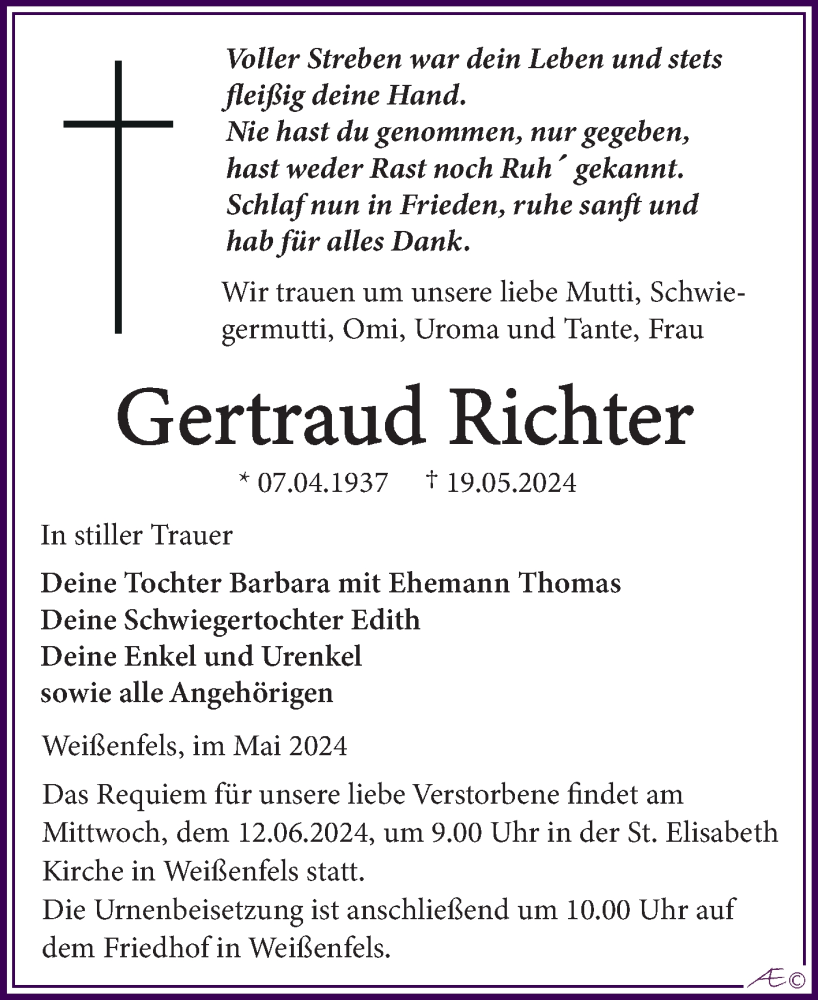 Voller Streben war dein Leben und stets fleißig deine Hand.
Nie hast du genommen, nur gegeben, hast weder Rast noch Ruh´ gekannt.
Schlaf nun in Frieden, ruhe sanft und hab für alles Dank.

Wir trauen um unsere liebe Mutti, Schwiegermutti, Omi, Uroma und Tante, Frau

Gertraud Richter

* 07.04.1937 † 19.05.2024

In stiller Trauer

Deine Tochter Barbara mit Ehemann Thomas
Deine Schwiegertochter Edith
Deine Enkel und Urenkel
sowie alle Angehörigen

Weißenfels, im Mai 2024

Das Requiem für unsere liebe Verstorbene findet am Mittwoch, dem 12.06.2024, um 9.00 Uhr in der St. Elisabeth Kirche in Weißenfels statt.
Die Urnenbeisetzung ist anschließend um 10.00 Uhr auf dem Friedhof in Weißenfels.

Æ©